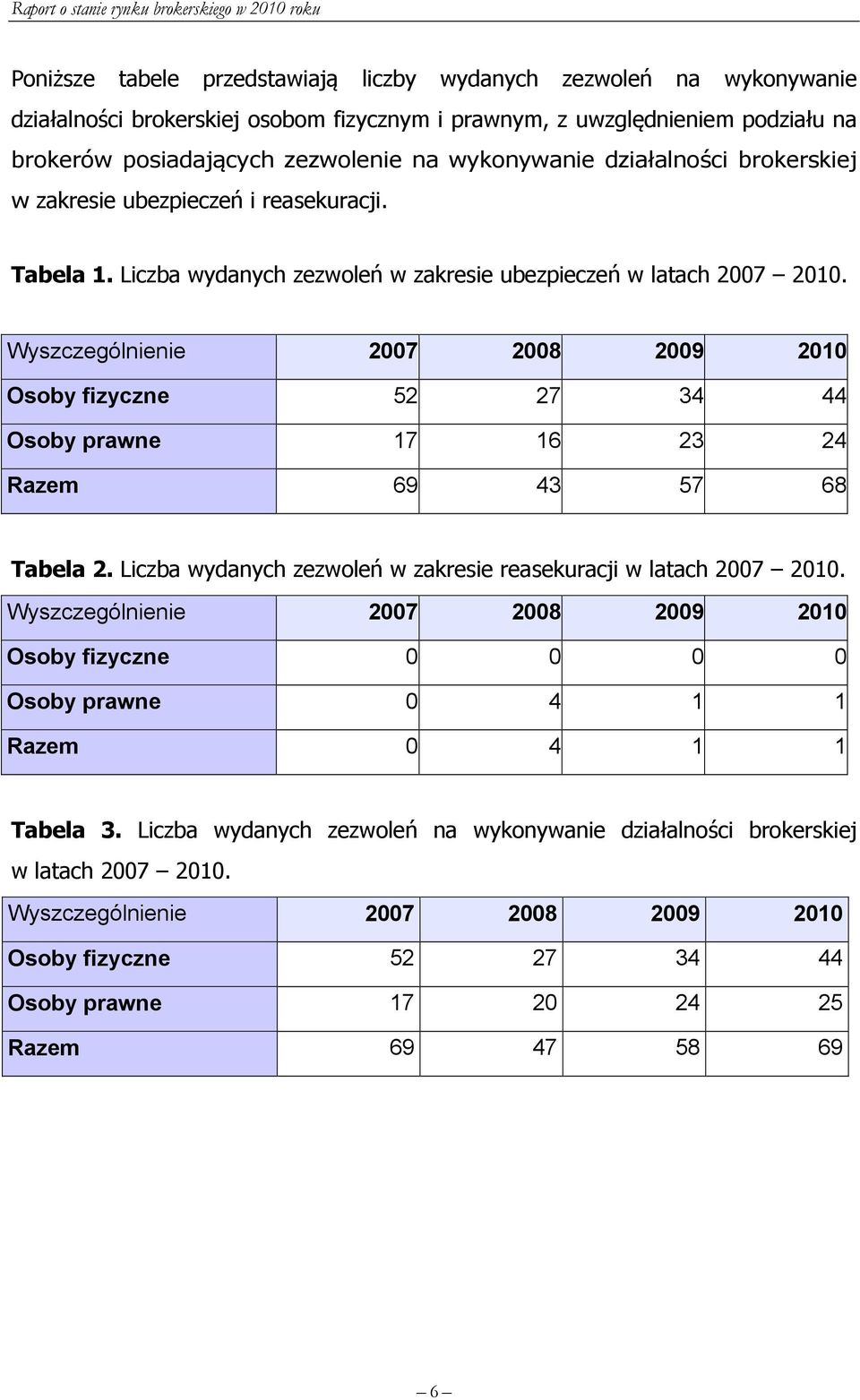 Raport o stanie rynku brokerskiego w 2010 roku

Poniższe tabele przedstawiają liczby wydanych zezwoleń na wykonywanie działalności brokerskiej osobom fizycznym i prawnym, z uwzględnieniem podziału na brokerów posiadających zezwolenie na wykonywanie działalności brokerskiej w zakresie ubezpieczeń i reasekuracji.

Tabela 1. Liczba wydanych zezwoleń w zakresie ubezpieczeń w latach 2007 – 2010.

| Wyszczególnienie | 2007 | 2008 | 2009 | 2010 |
|---|---|---|---|---|
| Osoby fizyczne | 52 | 27 | 34 | 44 |
| Osoby prawne | 17 | 16 | 23 | 24 |
| Razem | 69 | 43 | 57 | 68 |

Tabela 2. Liczba wydanych zezwoleń w zakresie reasekuracji w latach 2007 – 2010.

| Wyszczególnienie | 2007 | 2008 | 2009 | 2010 |
|---|---|---|---|---|
| Osoby fizyczne | 0 | 0 | 0 | 0 |
| Osoby prawne | 0 | 4 | 1 | 1 |
| Razem | 0 | 4 | 1 | 1 |

Tabela 3. Liczba wydanych zezwoleń na wykonywanie działalności brokerskiej w latach 2007 – 2010.

| Wyszczególnienie | 2007 | 2008 | 2009 | 2010 |
|---|---|---|---|---|
| Osoby fizyczne | 52 | 27 | 34 | 44 |
| Osoby prawne | 17 | 20 | 24 | 25 |
| Razem | 69 | 47 | 58 | 69 |

– 6 –